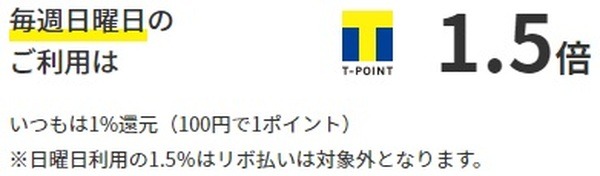 毎週日曜日の
ご利用は

T-POINT

1.5倍

いつもは1%還元（100円で1ポイント）
※日曜日利用の1.5%はリボ払いは対象外となります。